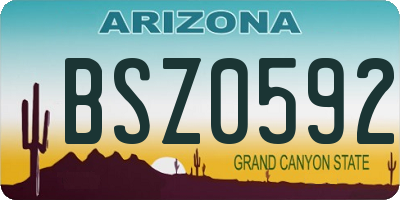 ARIZONA

BSZ0592

GRAND CANYON STATE